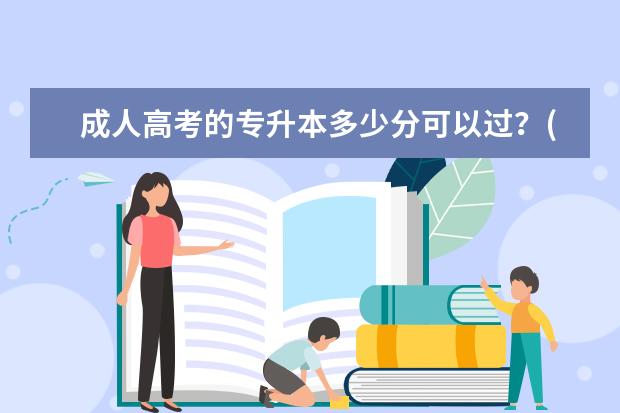 成人高考的专升本多少分可以过？(